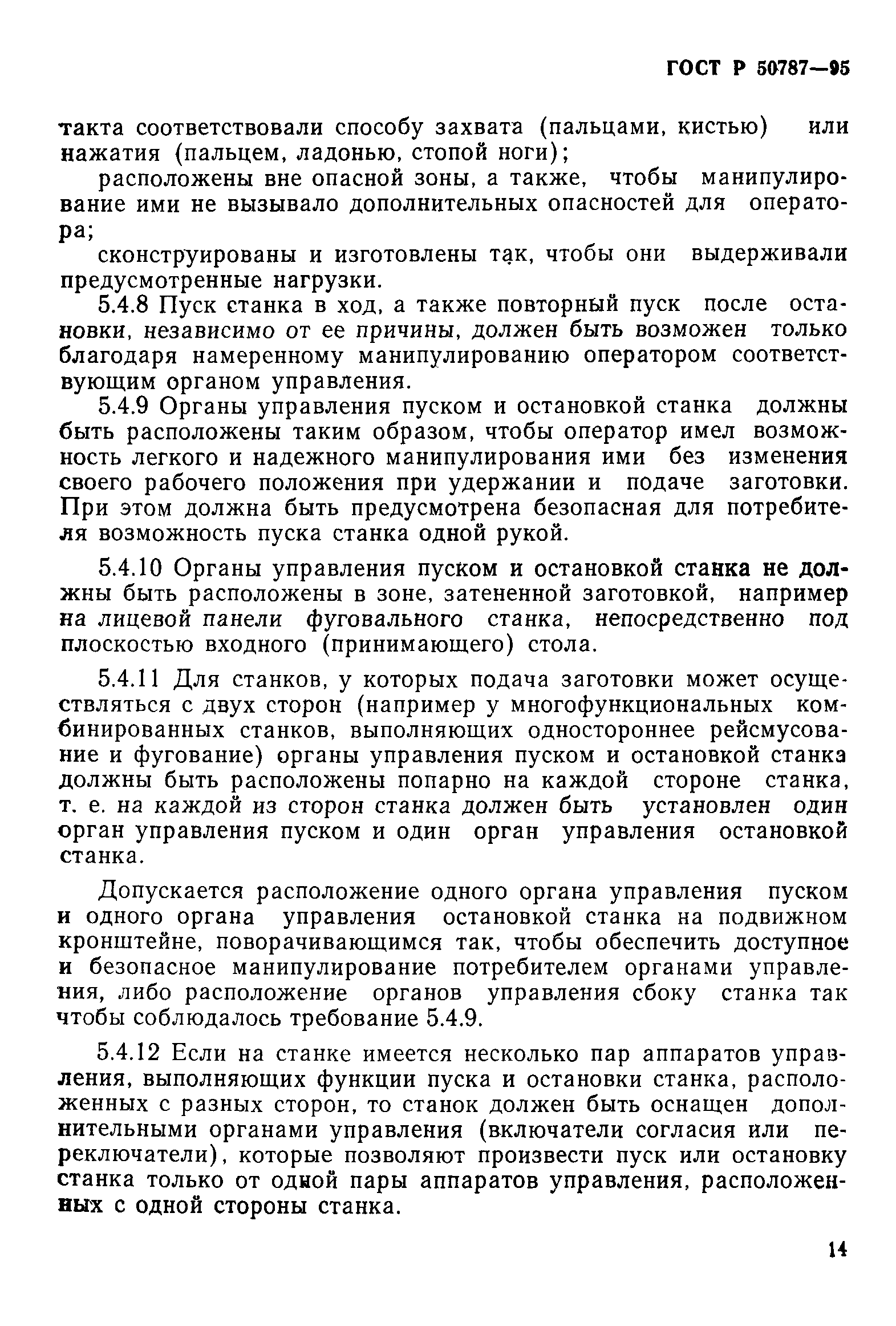 ГОСТ Р 50787—95

такта соответствовали способу захвата (пальцами, кистью) или нажатия (пальцем, ладонью, стопой ноги);

расположены вне опасной зоны, а также, чтобы манипулирование ими не вызывало дополнительных опасностей для оператора;

сконструированы и изготовлены так, чтобы они выдерживали предусмотренные нагрузки.

5.4.8 Пуск станка в ход, а также повторный пуск после остановки, независимо от ее причины, должен быть возможен только благодаря намеренному манипулированию оператором соответствующим органом управления.

5.4.9 Органы управления пуском и остановкой станка должны быть расположены таким образом, чтобы оператор имел возможность легкого и надежного манипулирования ими без изменения своего рабочего положения при удержании и подаче заготовки. При этом должна быть предусмотрена безопасная для потребителя возможность пуска станка одной рукой.

5.4.10 Органы управления пуском и остановкой станка не должны быть расположены в зоне, затененной заготовкой, например на лицевой панели фуговального станка, непосредственно под плоскостью входного (принимающего) стола.

5.4.11 Для станков, у которых подача заготовки может осуществляться с двух сторон (например у многофункциональных комбинированных станков, выполняющих одностороннее рейсмусование и фугование) органы управления пуском и остановкой станка должны быть расположены попарно на каждой стороне станка, т. е. на каждой из сторон станка должен быть установлен один орган управления пуском и один орган управления остановкой станка.

Допускается расположение одного органа управления пуском и одного органа управления остановкой станка на подвижном кронштейне, поворачивающимся так, чтобы обеспечить доступное и безопасное манипулирование потребителем органами управления, либо расположение органов управления сбоку станка так чтобы соблюдалось требование 5.4.9.

5.4.12 Если на станке имеется несколько пар аппаратов управления, выполняющих функции пуска и остановки станка, расположенных с разных сторон, то станок должен быть оснащен дополнительными органами управления (включатели согласия или переключатели), которые позволяют произвести пуск или остановку станка только от одной пары аппаратов управления, расположенных с одной стороны станка.

14